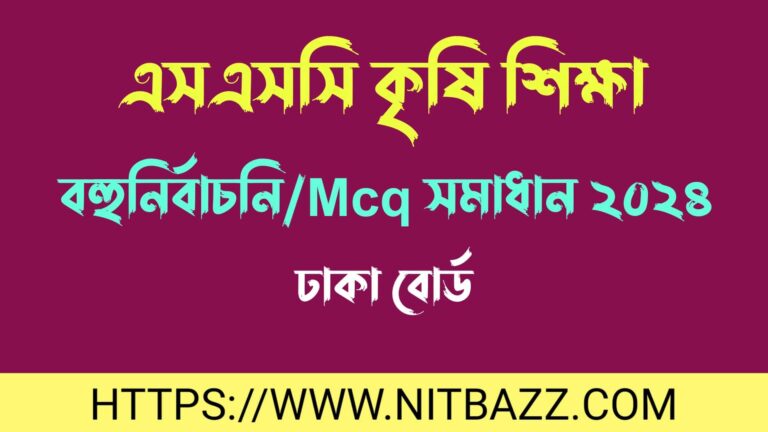 এসএসসি কৃষি শিক্ষা

বহুনির্বাচনি/Mcq সমাধান ২০২৪

ঢাকা বোর্ড

HTTPS://WWW.NITBAZZ.COM